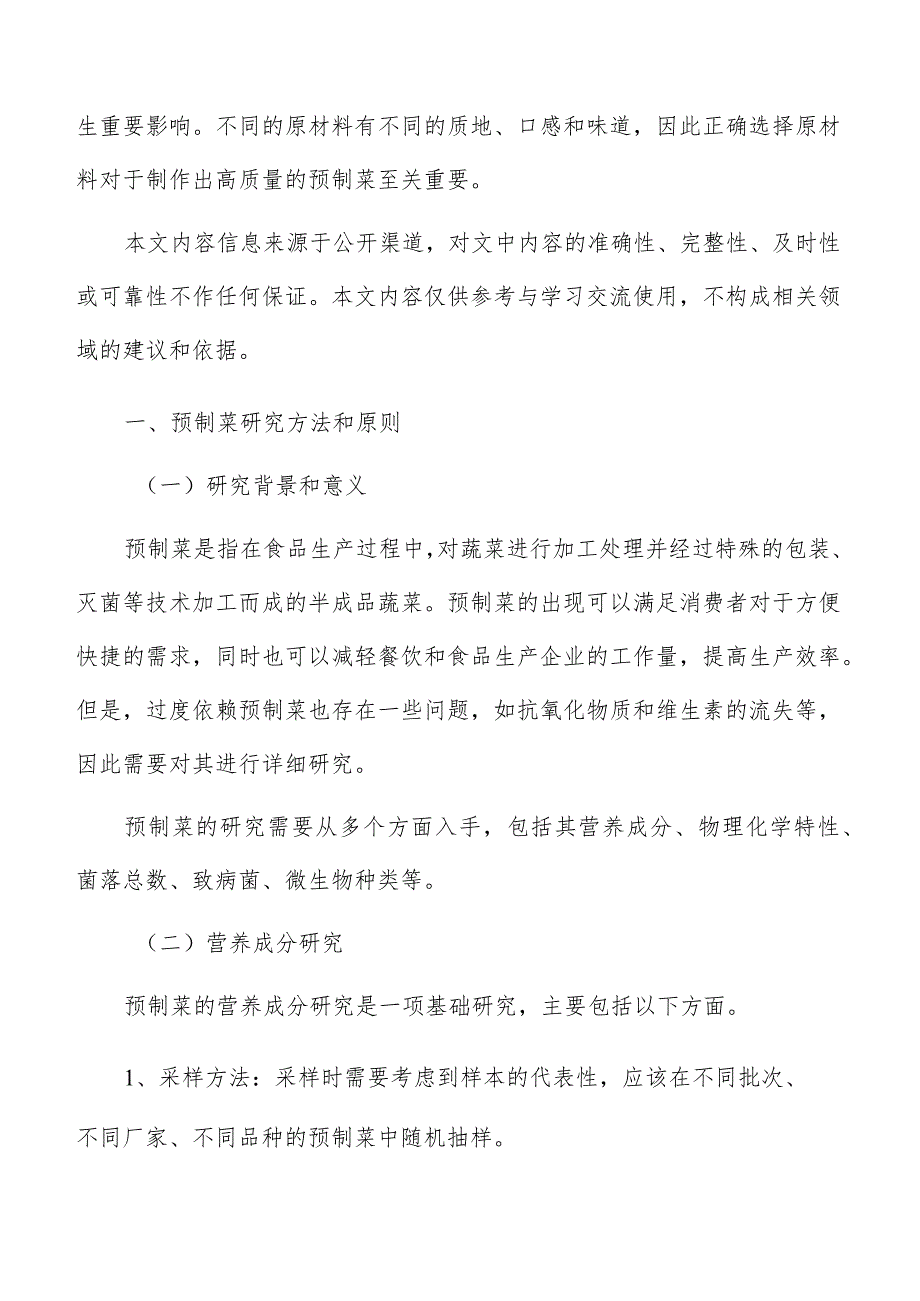 生重要影响。不同的原材料有不同的质地、口感和味道，因此正确选择原材料对于制作出高质量的预制菜至关重要。

本文内容信息来源于公开渠道，对文中内容的准确性、完整性、及时性或可靠性不作任何保证。本文内容仅供参考与学习交流使用，不构成相关领域的建议和依据。

一、预制菜研究方法和原则

（一）研究背景和意义

预制菜是指在食品生产过程中,对蔬菜进行加工处理并经过特殊的包装、灭菌等技术加工而成的半成品蔬菜。预制菜的出现可以满足消费者对于方便快捷的需求，同时也可以减轻餐饮和食品生产企业的工作量，提高生产效率。但是，过度依赖预制菜也存在一些问题，如抗氧化物质和维生素的流失等，因此需要对其进行详细研究。

预制菜的研究需要从多个方面入手，包括其营养成分、物理化学特性、菌落总数、致病菌、微生物种类等。

（二）营养成分研究

预制菜的营养成分研究是一项基础研究，主要包括以下方面。

1、采样方法：采样时需要考虑到样本的代表性，应该在不同批次、不同厂家、不同品种的预制菜中随机抽样。